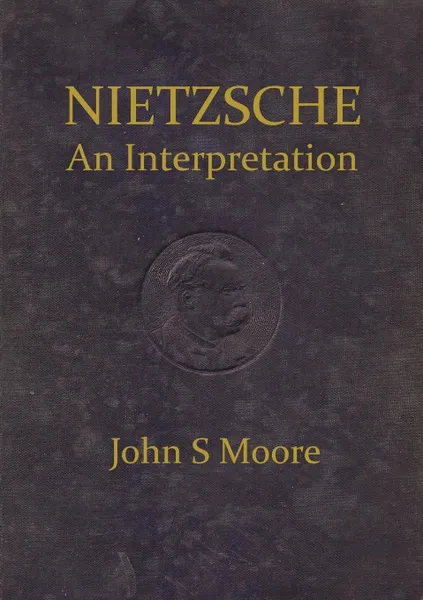 NIETZSCHE
An Interpretation

John S Moore